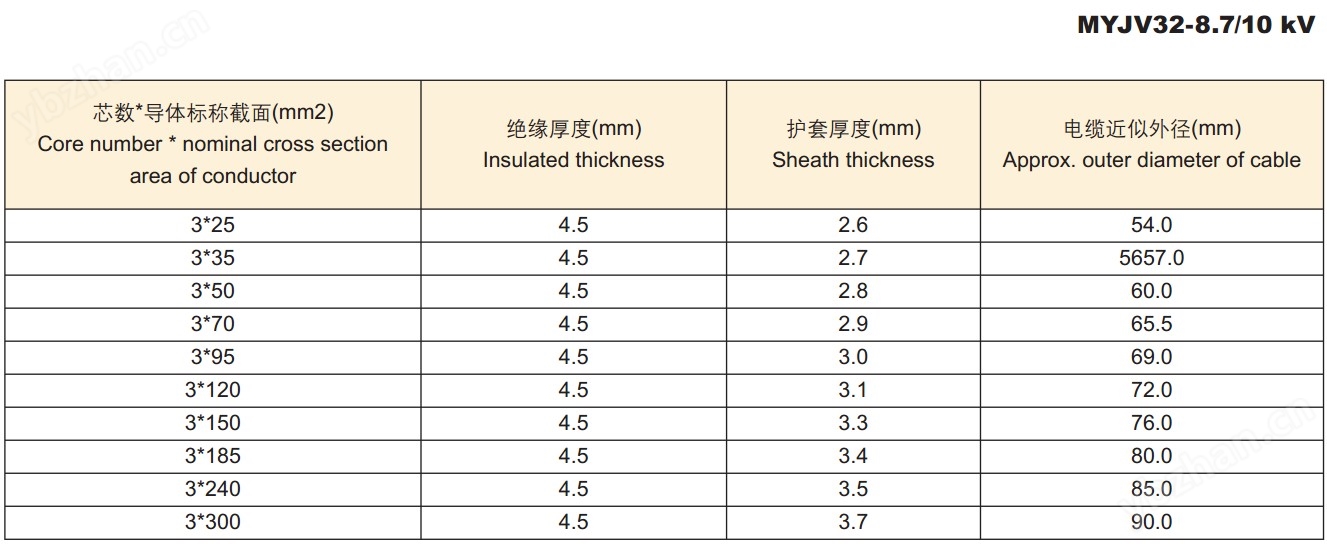 MYJV32-8.7/10 kV

| 芯数*导体标称截面(mm2) Core number * nominal cross section area of conductor | 绝缘厚度(mm) Insulated thickness | 护套厚度(mm) Sheath thickness | 电缆近似外径(mm) Approx. outer diameter of cable |
|---|---|---|---|
| 3*25 | 4.5 | 2.6 | 54.0 |
| 3*35 | 4.5 | 2.7 | 5657.0 |
| 3*50 | 4.5 | 2.8 | 60.0 |
| 3*70 | 4.5 | 2.9 | 65.5 |
| 3*95 | 4.5 | 3.0 | 69.0 |
| 3*120 | 4.5 | 3.1 | 72.0 |
| 3*150 | 4.5 | 3.3 | 76.0 |
| 3*185 | 4.5 | 3.4 | 80.0 |
| 3*240 | 4.5 | 3.5 | 85.0 |
| 3*300 | 4.5 | 3.7 | 90.0 |

ybzhan.cn
ybzhan.cn